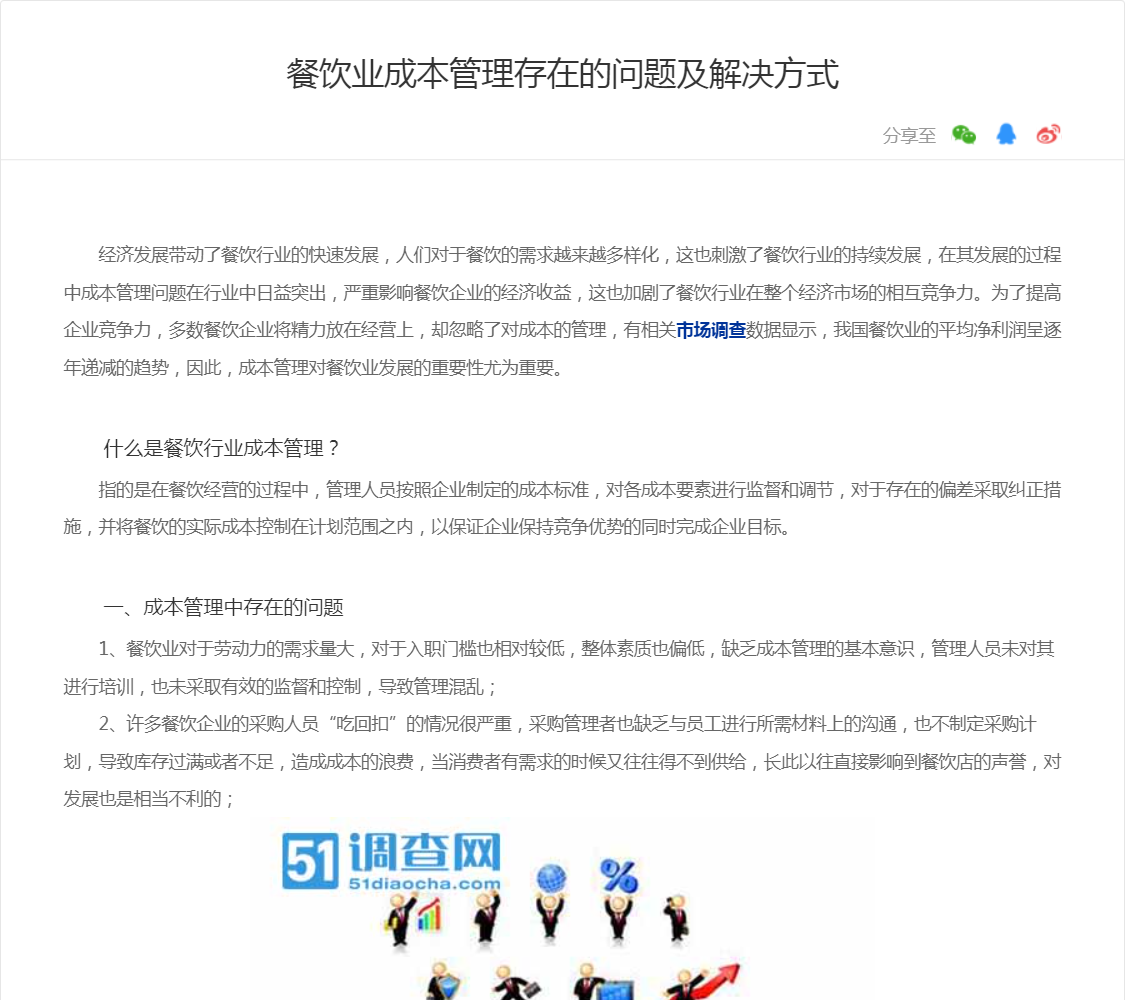 餐饮业成本管理存在的问题及解决方式

分享至

经济发展带动了餐饮行业的快速发展，人们对于餐饮的需求越来越多样化，这也刺激了餐饮行业的持续发展，在其发展的过程中成本管理问题在行业中日益突出，严重影响餐饮企业的经济收益，这也加剧了餐饮行业在整个经济市场的相互竞争力。为了提高企业竞争力，多数餐饮企业将精力放在经营上，却忽略了对成本的管理，有相关市场调查数据显示，我国餐饮业的平均净利润呈逐年递减的趋势，因此，成本管理对餐饮业发展的重要性尤为重要。

什么是餐饮行业成本管理？

指的是在餐饮经营的过程中，管理人员按照企业制定的成本标准，对各成本要素进行监督和调节，对于存在的偏差采取纠正措施，并将餐饮的实际成本控制在计划范围之内，以保证企业保持竞争优势的同时完成企业目标。

一、成本管理中存在的问题

1、餐饮业对于劳动力的需求量大，对于入职门槛也相对较低，整体素质也偏低，缺乏成本管理的基本意识，管理人员未对其进行培训，也未采取有效的监督和控制，导致管理混乱；

2、许多餐饮企业的采购人员“吃回扣”的情况很严重，采购管理者也缺乏与员工进行所需材料上的沟通，也不制定采购计划，导致库存过满或者不足，造成成本的浪费，当消费者有需求的时候又往往得不到供给，长此以往直接影响到餐饮店的声誉，对发展也是相当不利的；

51调查网
51diaocha.com
%